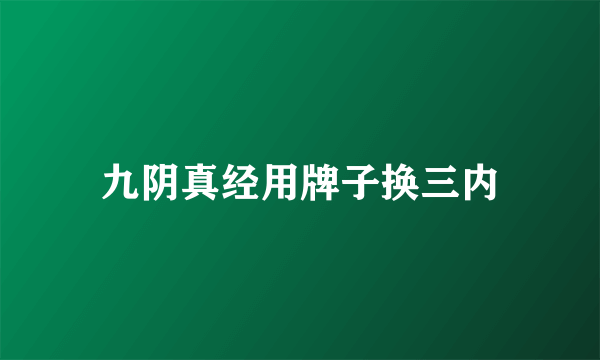 九阴真经用牌子换三内